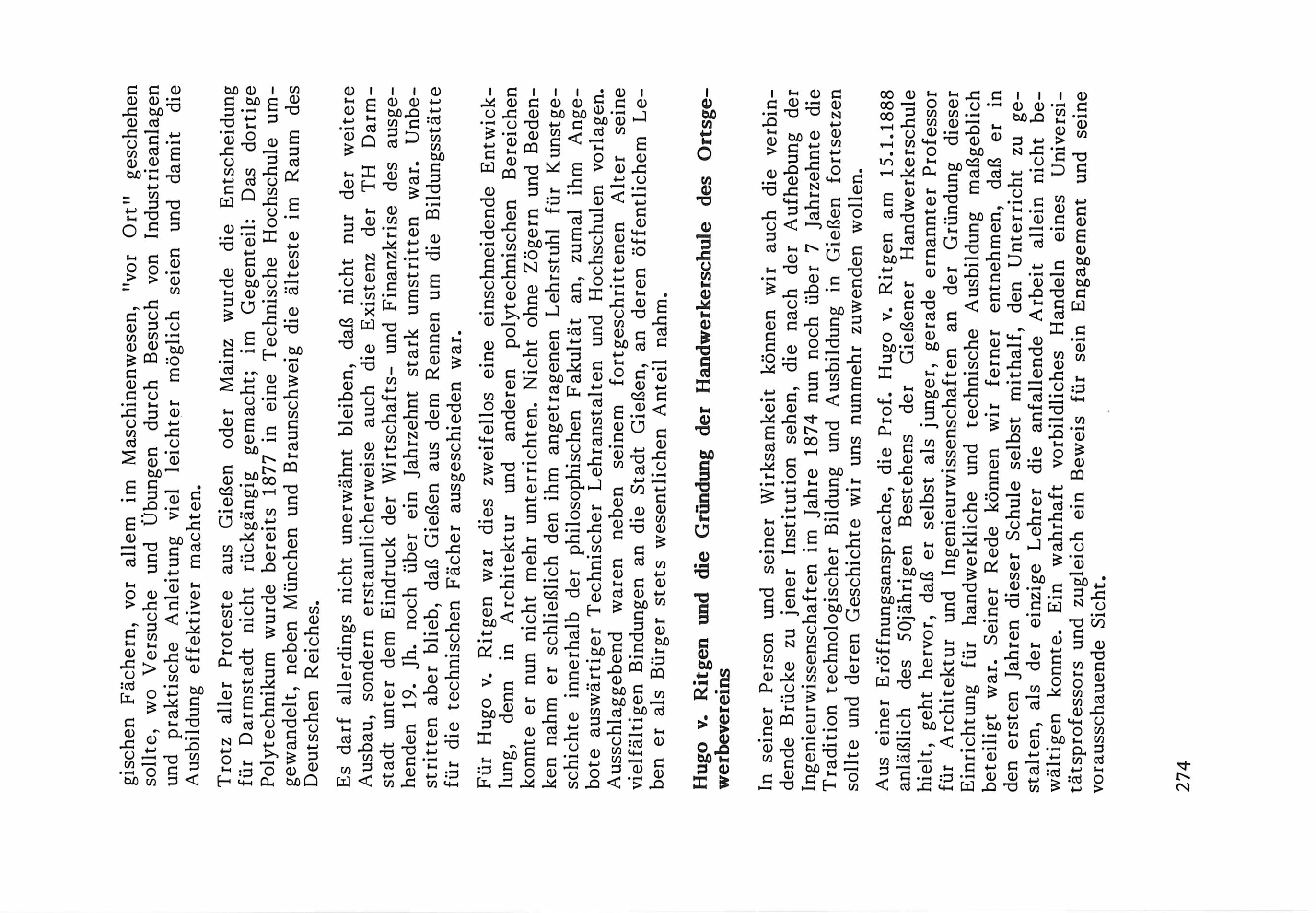 gischen Fächern, vor allem im Maschinenwesen, "vor Ort" geschehen sollte, wo Versuche und Übungen durch Besuch von Industrieanlagen und praktische Anleitung viel leichter möglich seien und damit die Ausbildung effektiver machten.

Trotz aller Proteste aus Gießen oder Mainz wurde die Entscheidung für Darmstadt nicht rückgängig gemacht; im Gegenteil: Das dortige Polytechnikum wurde bereits 1877 in eine Technische Hochschule umgewandelt, neben München und Braunschweig die älteste im Raum des Deutschen Reiches.

Es darf allerdings nicht unerwähnt bleiben, daß nicht nur der weitere Ausbau, sondern erstaunlicherweise auch die Existenz der TH Darmstadt unter dem Eindruck der Wirtschafts- und Finanzkrise des ausgehenden 19. Jh. noch über ein Jahrzehnt stark umstritten war. Unbestritten aber blieb, daß Gießen aus dem Rennen um die Bildungsstätte für die technischen Fächer ausgeschieden war.

Für Hugo v. Ritgen war dies zweifellos eine einschneidende Entwicklung, denn in Architektur und anderen polytechnischen Bereichen konnte er nun nicht mehr unterrichten. Nicht ohne Zögern und Bedenken nahm er schließlich den ihm angetragenen Lehrstuhl für Kunstgeschichte innerhalb der philosophischen Fakultät an, zumal ihm Angebote auswärtiger Technischer Lehranstalten und Hochschulen vorlagen. Ausschlaggebend waren neben seinem fortgeschrittenen Alter seine vielfältigen Bindungen an die Stadt Gießen, an deren öffentlichem Leben er als Bürger stets wesentlichen Anteil nahm.

Hugo v. Ritgen und die Gründung der Handwerkerschule des Ortsgewerbevereins

In seiner Person und seiner Wirksamkeit können wir auch die verbindende Brücke zu jener Institution sehen, die nach der Aufhebung der Ingenieurwissenschaften im Jahre 1874 nun noch über 7 Jahrzehnte die Tradition technologischer Bildung und Ausbildung in Gießen fortsetzen sollte und deren Geschichte wir uns nunmehr zuwenden wollen.

Aus einer Eröffnungsansprache, die Prof. Hugo v. Ritgen am 15.1.1888 anläßlich des 50jährigen Bestehens der Gießener Handwerkerschule hielt, geht hervor, daß er selbst als junger, gerade ernannter Professor für Architektur und Ingenieurwissenschaften an der Gründung dieser Einrichtung für handwerkliche und technische Ausbildung maßgeblich beteiligt war. Seiner Rede können wir ferner entnehmen, daß er in den ersten Jahren dieser Schule selbst mithalf, den Unterricht zu gestalten, als der einzige Lehrer die anfallende Arbeit allein nicht bewältigen konnte. Ein wahrhaft vorbildliches Handeln eines Universitätsprofessors und zugleich ein Beweis für sein Engagement und seine vorausschauende Sicht.

274